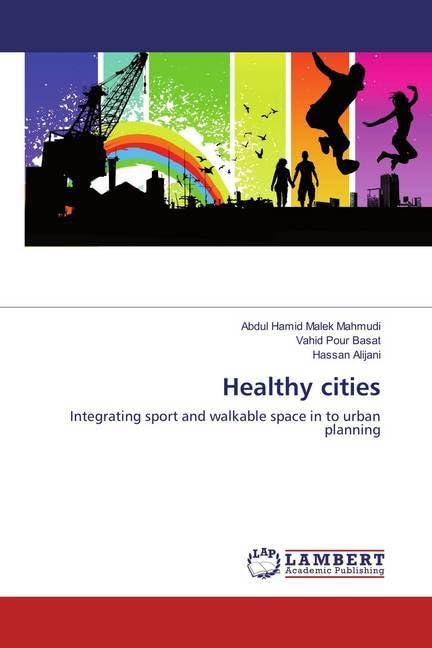 Abdul Hamid Malek Mahmudi
Vahid Pour Basat
Hassan Alijani

Healthy cities

Integrating sport and walkable space in to urban planning

LAP
LAMBERT
Academic Publishing